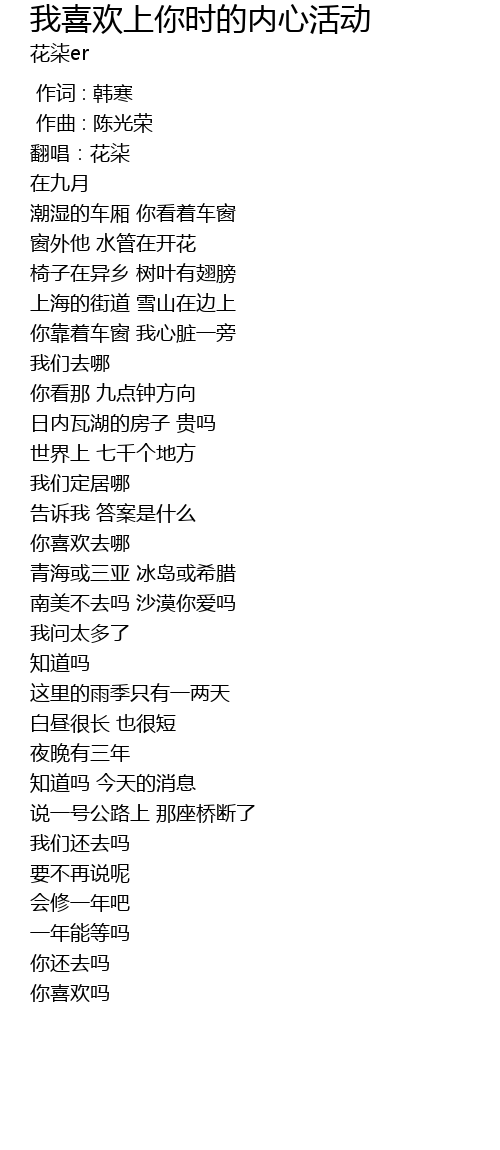 我喜欢上你时的内心活动
花柒er

作词 : 韩寒
作曲 : 陈光荣
翻唱：花柒
在九月
潮湿的车厢 你看着车窗
窗外他 水管在开花
椅子在异乡 树叶有翅膀
上海的街道 雪山在边上
你靠着车窗 我心脏一旁
我们去哪
你看那 九点钟方向
日内瓦湖的房子 贵吗
世界上 七千个地方
我们定居哪
告诉我 答案是什么
你喜欢去哪
青海或三亚 冰岛或希腊
南美不去吗 沙漠你爱吗
我问太多了
知道吗
这里的雨季只有一两天
白昼很长 也很短
夜晚有三年
知道吗 今天的消息
说一号公路上 那座桥断了
我们还去吗
要不再说呢
会修一年吧
一年能等吗
你还去吗
你喜欢吗